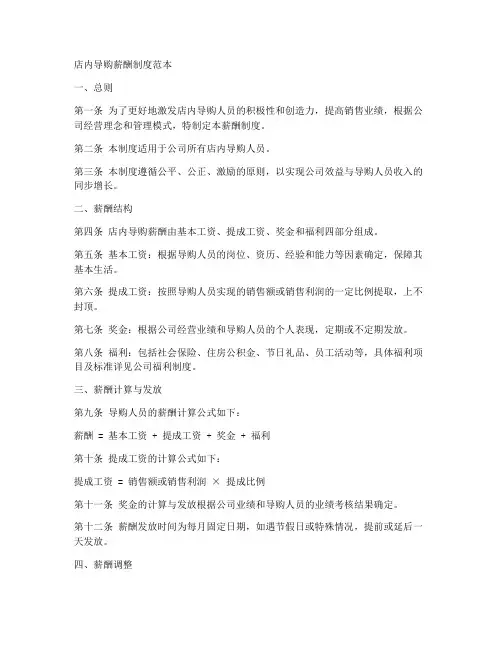 店内导购薪酬制度范本

一、总则

第一条 为了更好地激发店内导购人员的积极性和创造力，提高销售业绩，根据公司经营理念和管理模式，特制定本薪酬制度。

第二条 本制度适用于公司所有店内导购人员。

第三条 本制度遵循公平、公正、激励的原则，以实现公司效益与导购人员收入的同步增长。

二、薪酬结构

第四条 店内导购薪酬由基本工资、提成工资、奖金和福利四部分组成。

第五条 基本工资：根据导购人员的岗位、资历、经验和能力等因素确定，保障其基本生活。

第六条 提成工资：按照导购人员实现的销售额或销售利润的一定比例提取，上不封顶。

第七条 奖金：根据公司经营业绩和导购人员的个人表现，定期或不定期发放。

第八条 福利：包括社会保险、住房公积金、节日礼品、员工活动等，具体福利项目及标准详见公司福利制度。

三、薪酬计算与发放

第九条 导购人员的薪酬计算公式如下：

薪酬 = 基本工资 + 提成工资 + 奖金 + 福利

第十条 提成工资的计算公式如下：

提成工资 = 销售额或销售利润 × 提成比例

第十一条 奖金的计算与发放根据公司业绩和导购人员的业绩考核结果确定。

第十二条 薪酬发放时间为每月固定日期，如遇节假日或特殊情况，提前或延后一天发放。

四、薪酬调整